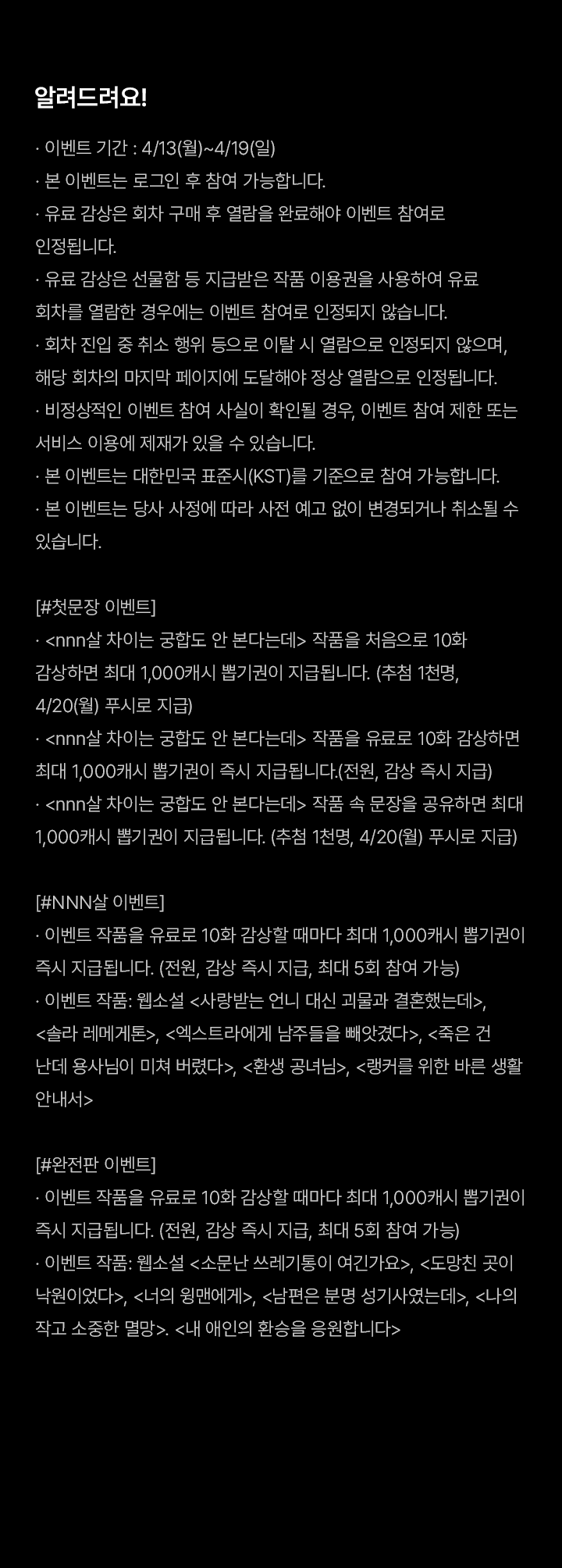 알려드려요!

· 이벤트 기간 : 4/13(월)~4/19(일)
· 본 이벤트는 로그인 후 참여 가능합니다.
· 유료 감상은 회차 구매 후 열람을 완료해야 이벤트 참여로 인정됩니다.
· 유료 감상은 선물함 등 지급받은 작품 이용권을 사용하여 유료 회차를 열람한 경우에는 이벤트 참여로 인정되지 않습니다.
· 회차 진입 중 취소 행위 등으로 이탈 시 열람으로 인정되지 않으며, 해당 회차의 마지막 페이지에 도달해야 정상 열람으로 인정됩니다.
· 비정상적인 이벤트 참여 사실이 확인될 경우, 이벤트 참여 제한 또는 서비스 이용에 제재가 있을 수 있습니다.
· 본 이벤트는 대한민국 표준시(KST)를 기준으로 참여 가능합니다.
· 본 이벤트는 당사 사정에 따라 사전 예고 없이 변경되거나 취소될 수 있습니다.

[#첫문장 이벤트]
· <nnn살 차이는 궁합도 안 본다는데> 작품을 처음으로 10화 감상하면 최대 1,000캐시 뽑기권이 지급됩니다. (추첨 1천명, 4/20(월) 푸시로 지급)
· <nnn살 차이는 궁합도 안 본다는데> 작품을 유료로 10화 감상하면 최대 1,000캐시 뽑기권이 즉시 지급됩니다.(전원, 감상 즉시 지급)
· <nnn살 차이는 궁합도 안 본다는데> 작품 속 문장을 공유하면 최대 1,000캐시 뽑기권이 지급됩니다. (추첨 1천명, 4/20(월) 푸시로 지급)

[#NNN살 이벤트]
· 이벤트 작품을 유료로 10화 감상할 때마다 최대 1,000캐시 뽑기권이 즉시 지급됩니다. (전원, 감상 즉시 지급, 최대 5회 참여 가능)
· 이벤트 작품: 웹소설 <사랑받는 언니 대신 괴물과 결혼했는데>, <솔라 레메게톤>, <엑스트라에게 남주들을 빼앗겼다>, <죽은 건 난데 용사님이 미쳐 버렸다>, <환생 공녀님>, <랭커를 위한 바른 생활 안내서>

[#완전판 이벤트]
· 이벤트 작품을 유료로 10화 감상할 때마다 최대 1,000캐시 뽑기권이 즉시 지급됩니다. (전원, 감상 즉시 지급, 최대 5회 참여 가능)
· 이벤트 작품: 웹소설 <소문난 쓰레기통이 여긴가요>, <도망친 곳이 낙원이었다>, <너의 윙맨에게>, <남편은 분명 성기사였는데>, <나의 작고 소중한 멸망>. <내 애인의 환승을 응원합니다>